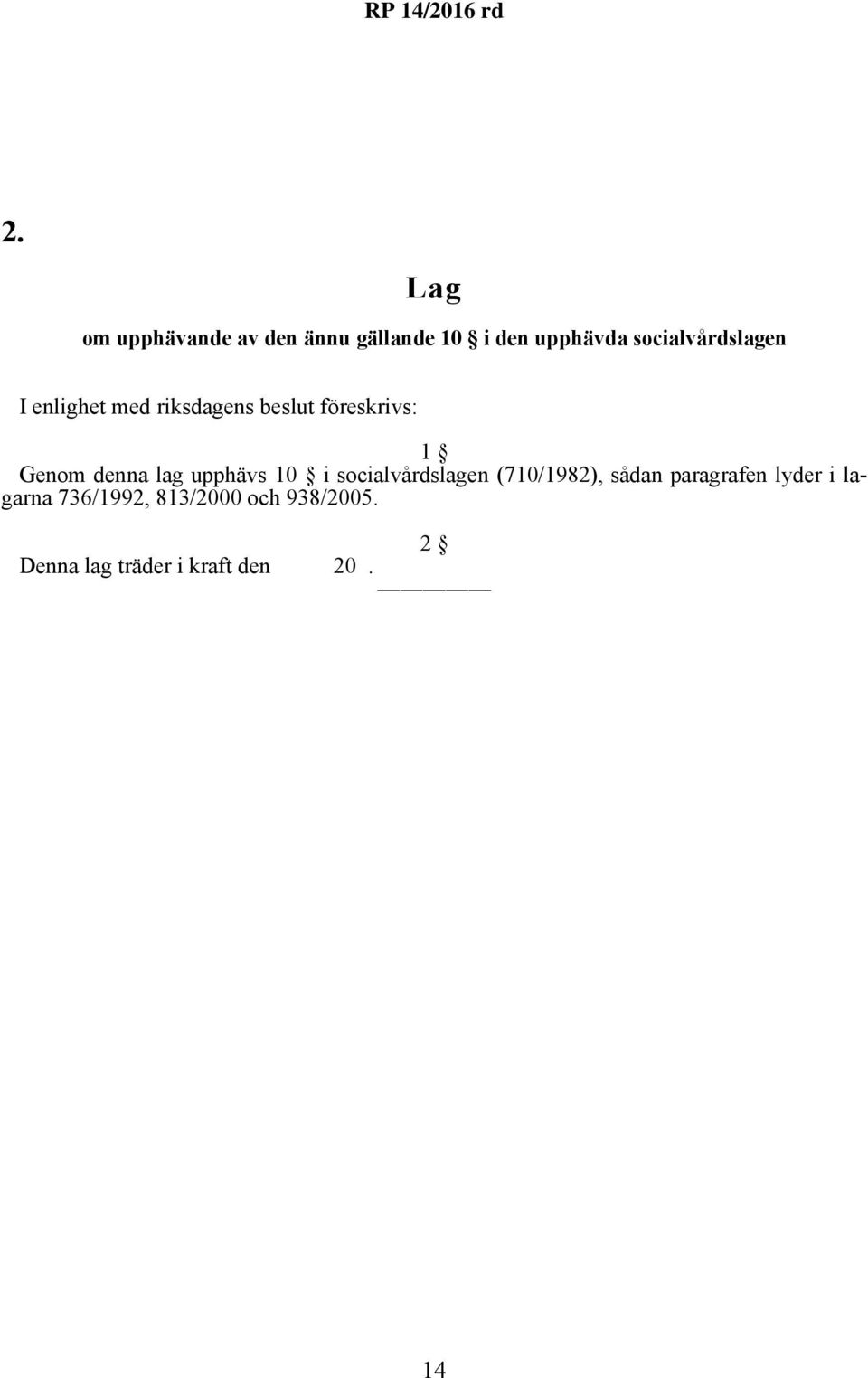 RP 14/2016 rd

2.

Lag

om upphävande av den ännu gällande 10 § i den upphävda socialvårdslagen

I enlighet med riksdagens beslut föreskrivs:

1 §

Genom denna lag upphävs 10 § i socialvårdslagen (710/1982), sådan paragrafen lyder i lagarna 736/1992, 813/2000 och 938/2005.

2 §

Denna lag träder i kraft den 20 .

14